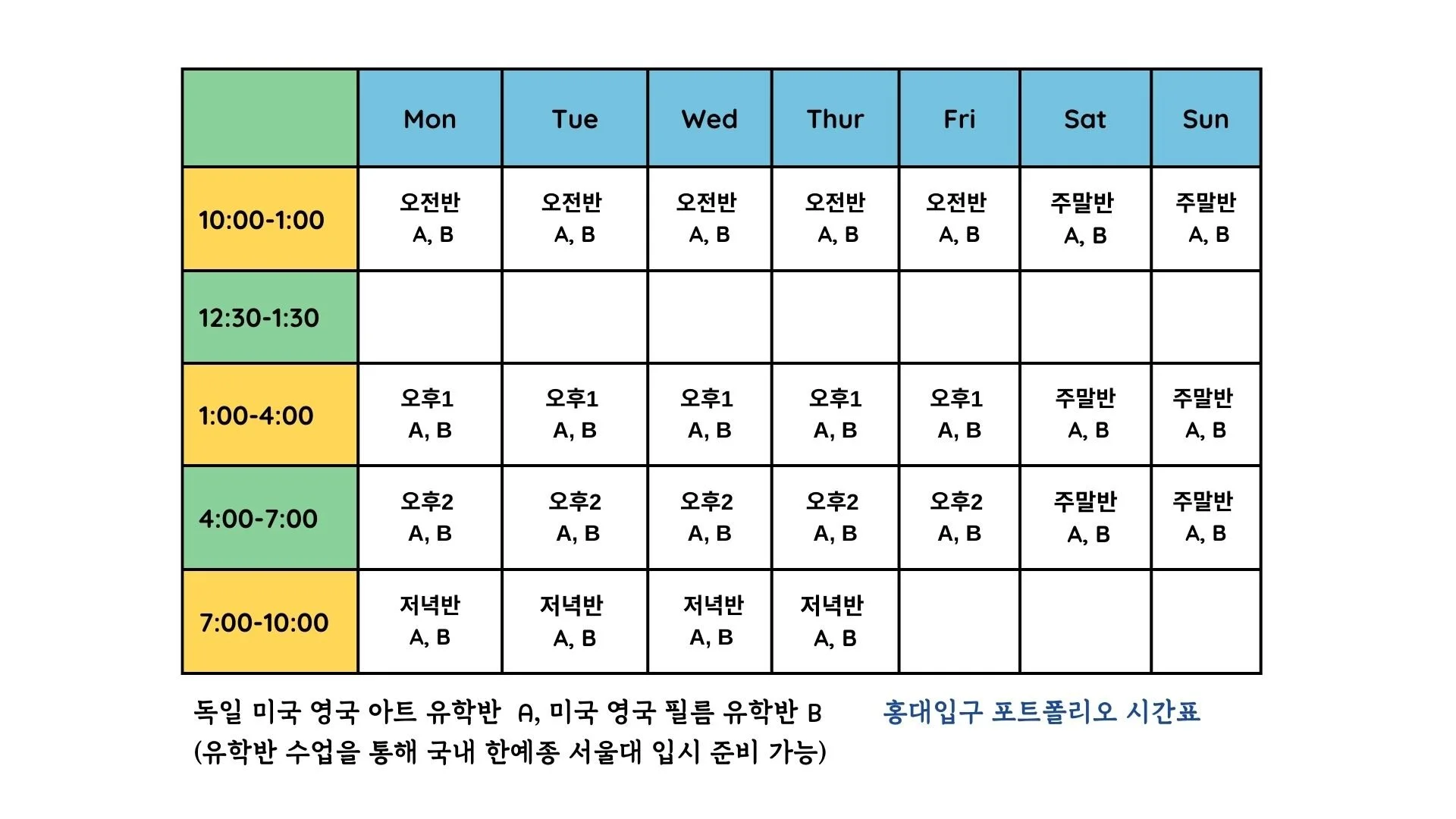 | | Mon | Tue | Wed | Thur | Fri | Sat | Sun |
|---|---|---|---|---|---|---|---|
| 10:00-1:00 | 오전반 A, B | 오전반 A, B | 오전반 A, B | 오전반 A, B | 오전반 A, B | 주말반 A, B | 주말반 A, B |
| 12:30-1:30 | | | | | | | |
| 1:00-4:00 | 오후1 A, B | 오후1 A, B | 오후1 A, B | 오후1 A, B | 오후1 A, B | 주말반 A, B | 주말반 A, B |
| 4:00-7:00 | 오후2 A, B | 오후2 A, B | 오후2 A, B | 오후2 A, B | 오후2 A, B | 주말반 A, B | 주말반 A, B |
| 7:00-10:00 | 저녁반 A, B | 저녁반 A, B | 저녁반 A, B | 저녁반 A, B | | | |

독일 미국 영국 아트 유학반 A, 미국 영국 필름 유학반 B
(유학반 수업을 통해 국내 한예종 서울대 입시 준비 가능)

홍대입구 포트폴리오 시간표